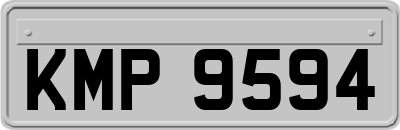 KMP 9594